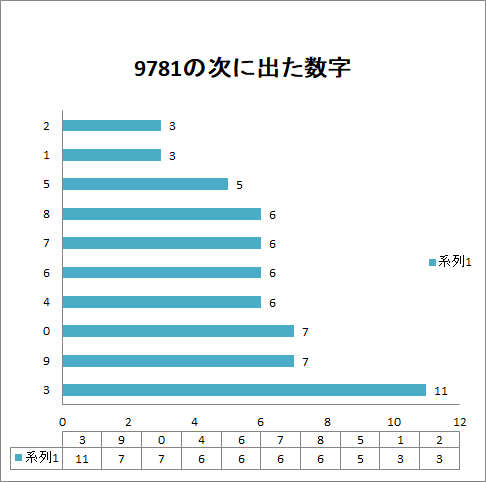 9781の次に出た数字

2 3
1 3
5 5
8 6
7 6
6 6
4 6
0 7
9 7
3 11

系列1

0 2 4 6 8 10 12

| | 3 | 9 | 0 | 4 | 6 | 7 | 8 | 5 | 1 | 2 |
|---|---|---|---|---|---|---|---|---|---|---|
| 系列1 | 11 | 7 | 7 | 6 | 6 | 6 | 6 | 5 | 3 | 3 |